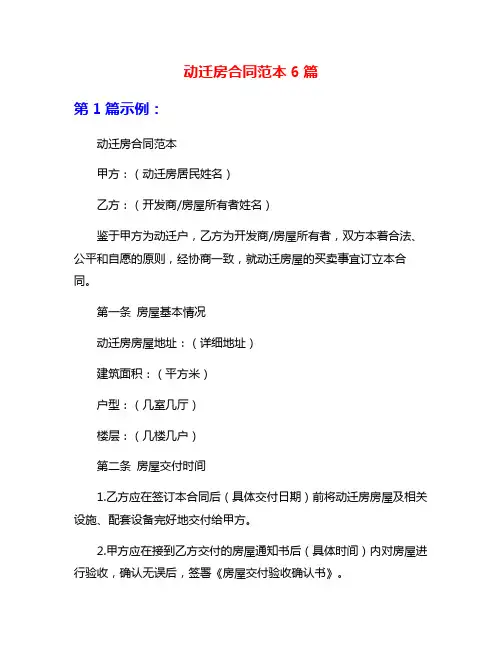 动迁房合同范本 6 篇

第 1 篇示例：

动迁房合同范本

甲方：（动迁房居民姓名）

乙方：（开发商/房屋所有者姓名）

鉴于甲方为动迁户，乙方为开发商/房屋所有者，双方本着合法、公平和自愿的原则，经协商一致，就动迁房屋的买卖事宜订立本合同。

第一条 房屋基本情况

动迁房房屋地址：（详细地址）

建筑面积：（平方米）

户型：（几室几厅）

楼层：（几楼几户）

第二条 房屋交付时间

1.乙方应在签订本合同后（具体交付日期）前将动迁房房屋及相关设施、配套设备完好地交付给甲方。

2.甲方应在接到乙方交付的房屋通知书后（具体时间）内对房屋进行验收，确认无误后，签署《房屋交付验收确认书》。